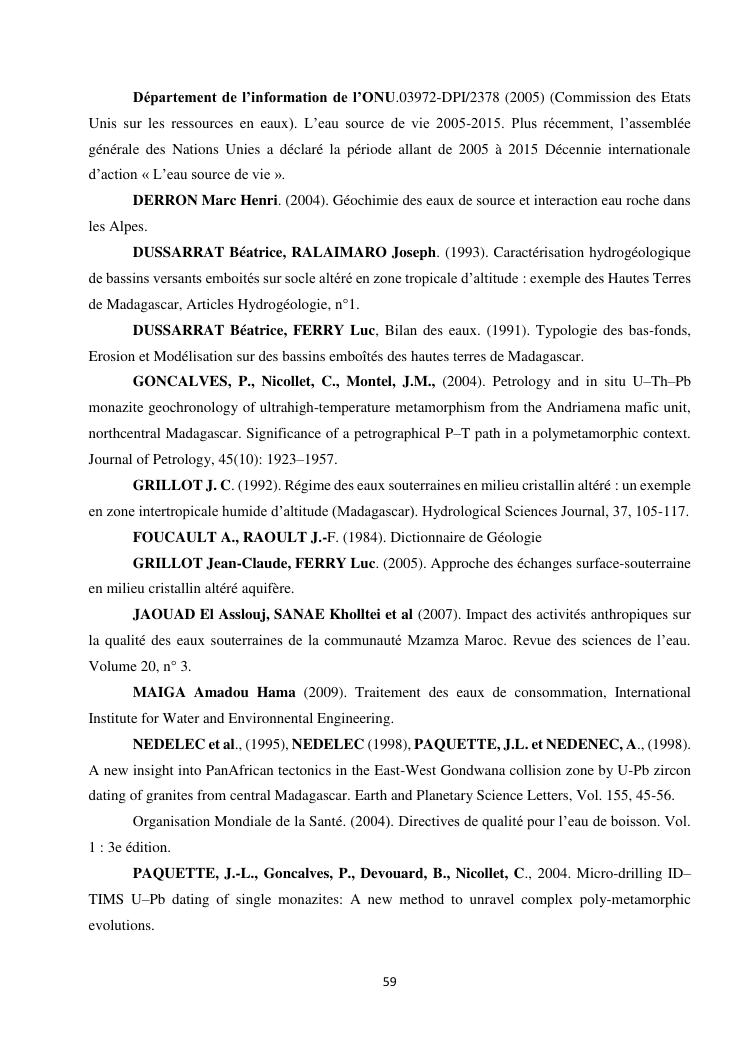 Département de l'information de l'ONU.03972-DPI/2378 (2005) (Commission des Etats Unis sur les ressources en eaux). L'eau source de vie 2005-2015. Plus récemment, l'assemblée générale des Nations Unies a déclaré la période allant de 2005 à 2015 Décennie internationale d'action « L'eau source de vie ».

DERRON Marc Henri. (2004). Géochimie des eaux de source et interaction eau roche dans les Alpes.

DUSSARRAT Béatrice, RALAIMARO Joseph. (1993). Caractérisation hydrogéologique de bassins versants emboités sur socle altéré en zone tropicale d'altitude : exemple des Hautes Terres de Madagascar, Articles Hydrogéologie, n°1.

DUSSARRAT Béatrice, FERRY Luc, Bilan des eaux. (1991). Typologie des bas-fonds, Erosion et Modélisation sur des bassins emboîtés des hautes terres de Madagascar.

GONCALVES, P., Nicollet, C., Montel, J.M., (2004). Petrology and in situ U–Th–Pb monazite geochronology of ultrahigh-temperature metamorphism from the Andriamena mafic unit, northcentral Madagascar. Significance of a petrographical P–T path in a polymetamorphic context. Journal of Petrology, 45(10): 1923–1957.

GRILLOT J. C. (1992). Régime des eaux souterraines en milieu cristallin altéré : un exemple en zone intertropicale humide d'altitude (Madagascar). Hydrological Sciences Journal, 37, 105-117.

FOUCAULT A., RAOULT J.-F. (1984). Dictionnaire de Géologie

GRILLOT Jean-Claude, FERRY Luc. (2005). Approche des échanges surface-souterraine en milieu cristallin altéré aquifère.

JAOUAD El Asslouj, SANAE Kholltei et al (2007). Impact des activités anthropiques sur la qualité des eaux souterraines de la communauté Mzamza Maroc. Revue des sciences de l'eau. Volume 20, n° 3.

MAIGA Amadou Hama (2009). Traitement des eaux de consommation, International Institute for Water and Environnental Engineering.

NEDELEC et al., (1995), NEDELEC (1998), PAQUETTE, J.L. et NEDENEC, A., (1998). A new insight into PanAfrican tectonics in the East-West Gondwana collision zone by U-Pb zircon dating of granites from central Madagascar. Earth and Planetary Science Letters, Vol. 155, 45-56.

Organisation Mondiale de la Santé. (2004). Directives de qualité pour l'eau de boisson. Vol. 1 : 3e édition.

PAQUETTE, J.-L., Goncalves, P., Devouard, B., Nicollet, C., 2004. Micro-drilling ID–TIMS U–Pb dating of single monazites: A new method to unravel complex poly-metamorphic evolutions.

59